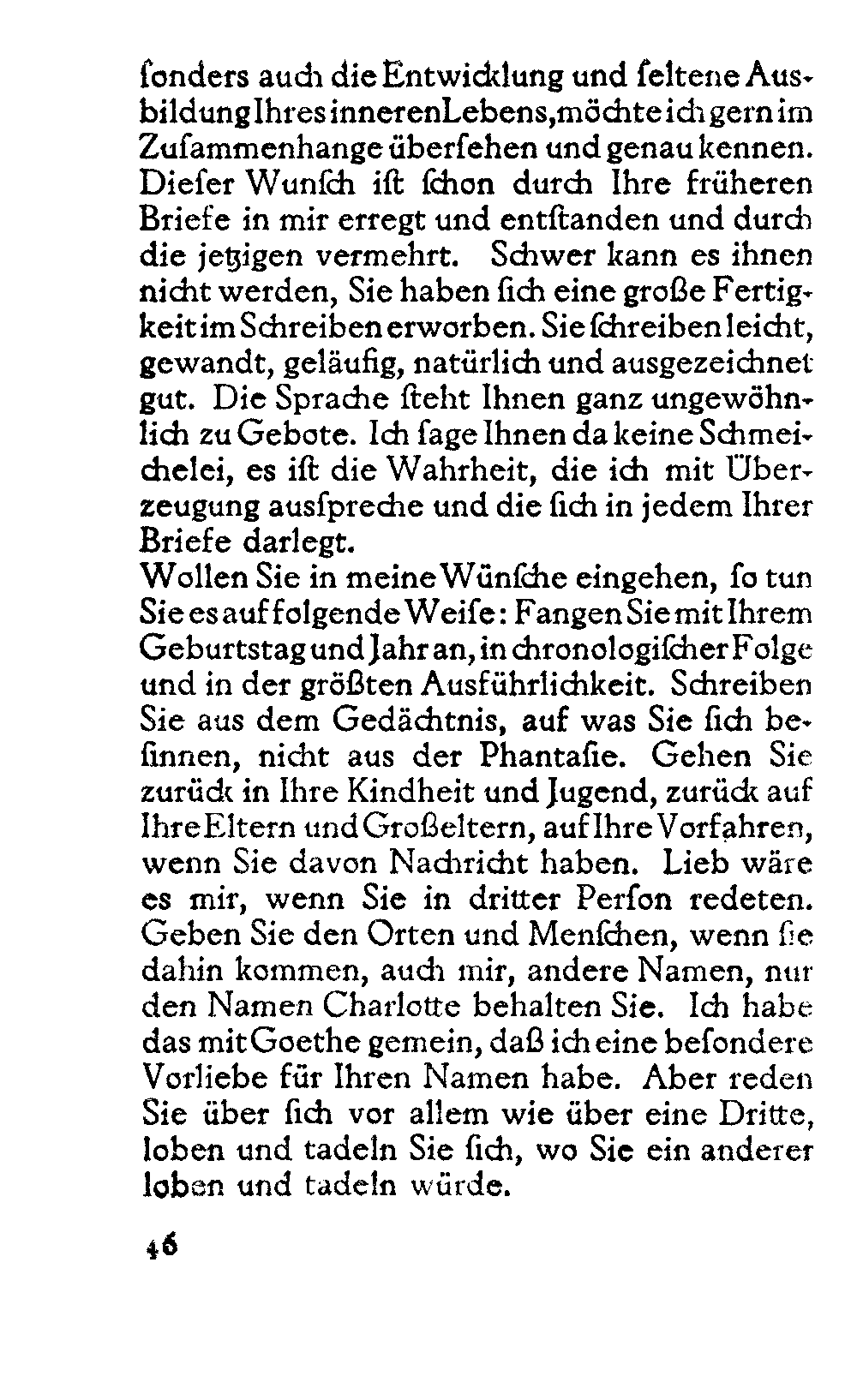 ſonders auch die Entwicklung und ſeltene Ausbildung Ihres inneren Lebens, möchte ich gern im Zuſammenhange überſehen und genau kennen. Dieſer Wunſch iſt ſchon durch Ihre früheren Briefe in mir erregt und entſtanden und durch die jetzigen vermehrt. Schwer kann es ihnen nicht werden, Sie haben ſich eine große Fertigkeit im Schreiben erworben. Sie ſchreiben leicht, gewandt, geläufig, natürlich und ausgezeichnet gut. Die Sprache ſteht Ihnen ganz ungewöhnlich zu Gebote. Ich ſage Ihnen da keine Schmeichelei, es iſt die Wahrheit, die ich mit Überzeugung ausſpreche und die ſich in jedem Ihrer Briefe darlegt.
Wollen Sie in meine Wünſche eingehen, ſo tun Sie es auf folgende Weiſe: Fangen Sie mit Ihrem Geburtstag und Jahr an, in chronologiſcher Folge und in der größten Ausführlichkeit. Schreiben Sie aus dem Gedächtnis, auf was Sie ſich beſinnen, nicht aus der Phantaſie. Gehen Sie zurück in Ihre Kindheit und Jugend, zurück auf Ihre Eltern und Großeltern, auf Ihre Vorfahren, wenn Sie davon Nachricht haben. Lieb wäre es mir, wenn Sie in dritter Perſon redeten. Geben Sie den Orten und Menſchen, wenn ſie dahin kommen, auch mir, andere Namen, nur den Namen Charlotte behalten Sie. Ich habe das mit Goethe gemein, daß ich eine beſondere Vorliebe für Ihren Namen habe. Aber reden Sie über ſich vor allem wie über eine Dritte, loben und tadeln Sie ſich, wo Sie ein anderer loben und tadeln würde.

46